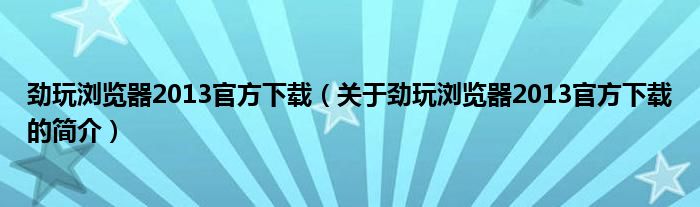 劲玩浏览器2013官方下载（关于劲玩浏览器2013官方下载的简介）